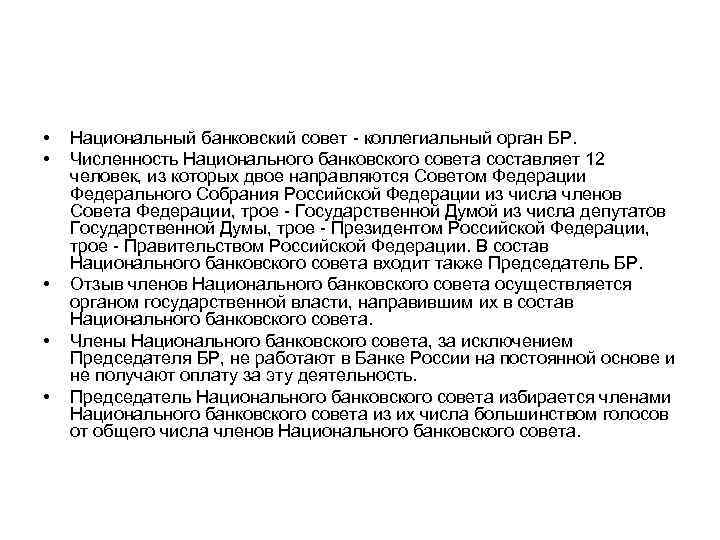 • Национальный банковский совет - коллегиальный орган БР.
• Численность Национального банковского совета составляет 12 человек, из которых двое направляются Советом Федерации Федерального Собрания Российской Федерации из числа членов Совета Федерации, трое - Государственной Думой из числа депутатов Государственной Думы, трое - Президентом Российской Федерации, трое - Правительством Российской Федерации. В состав Национального банковского совета входит также Председатель БР.
• Отзыв членов Национального банковского совета осуществляется органом государственной власти, направившим их в состав Национального банковского совета.
• Члены Национального банковского совета, за исключением Председателя БР, не работают в Банке России на постоянной основе и не получают оплату за эту деятельность.
• Председатель Национального банковского совета избирается членами Национального банковского совета из их числа большинством голосов от общего числа членов Национального банковского совета.